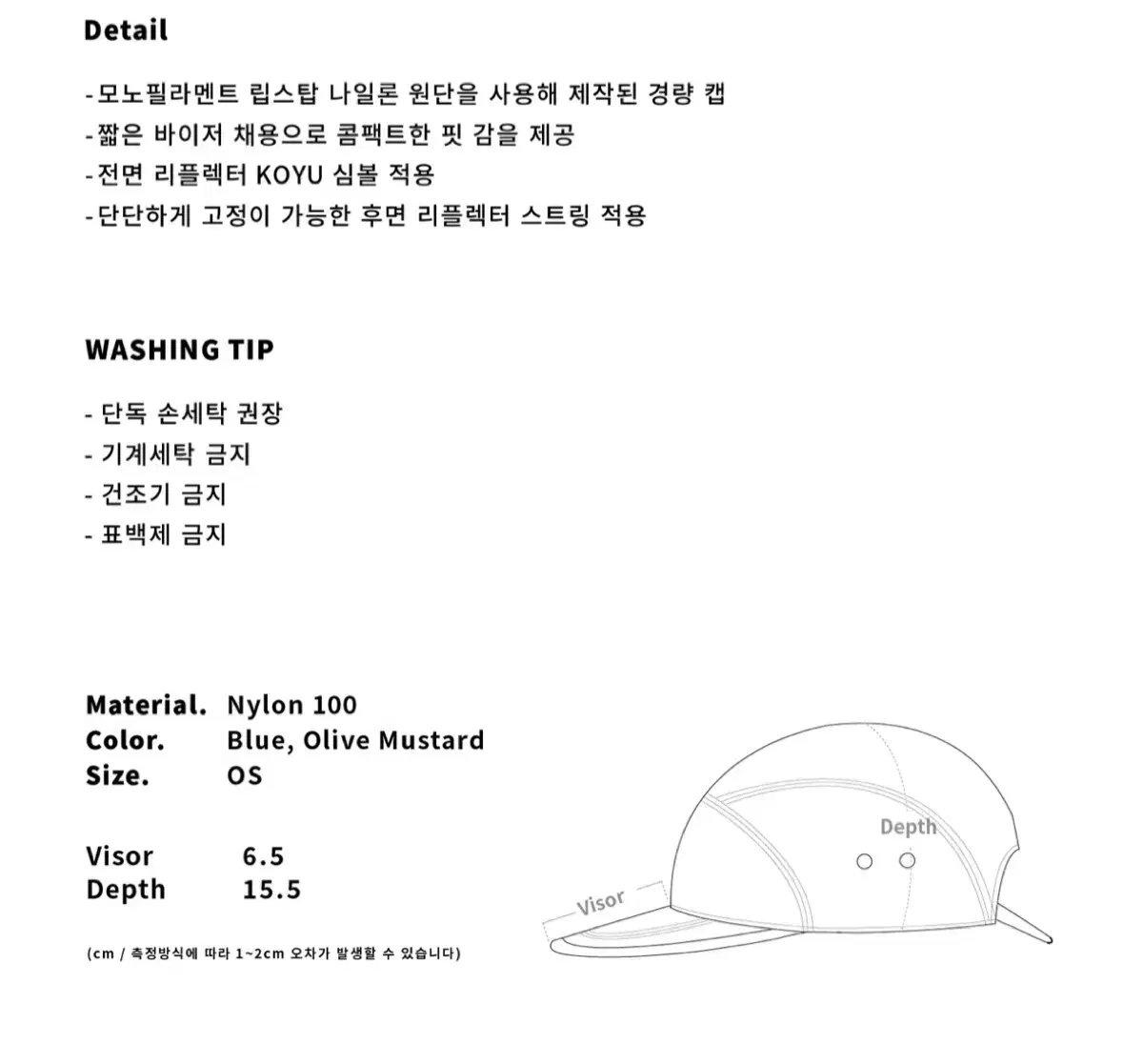 Detail

-모노필라멘트 립스탑 나일론 원단을 사용해 제작된 경량 캡
-짧은 바이저 채용으로 콤팩트한 핏 감을 제공
-전면 리플렉터 KOYU 심볼 적용
-단단하게 고정이 가능한 후면 리플렉터 스트링 적용

WASHING TIP

- 단독 손세탁 권장
- 기계세탁 금지
- 건조기 금지
- 표백제 금지

Material. Nylon 100
Color. Blue, Olive Mustard
Size. OS

Visor 6.5
Depth 15.5

(cm / 측정방식에 따라 1~2cm 오차가 발생할 수 있습니다)

Depth

Visor